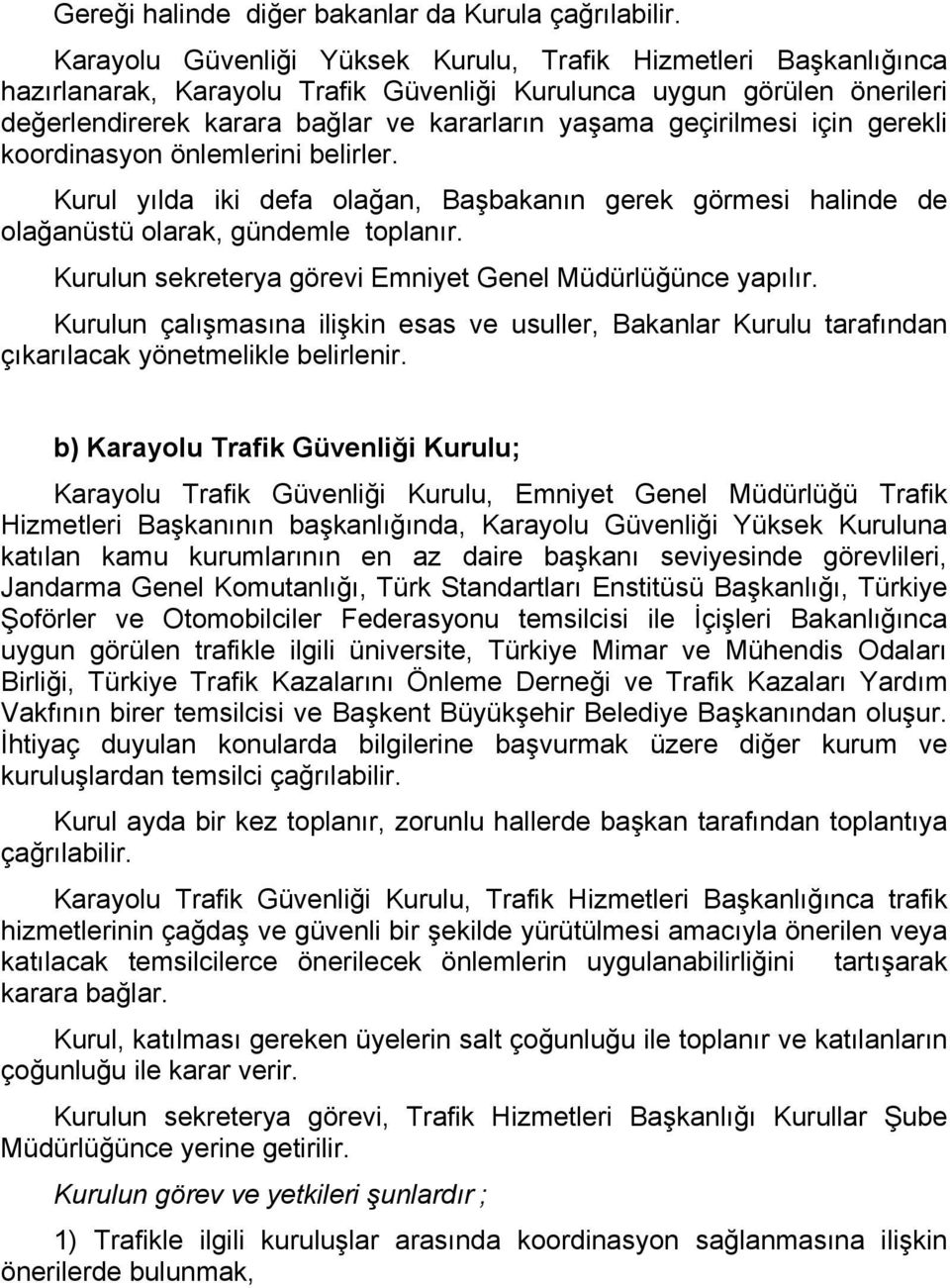 Gereği halinde diğer bakanlar da Kurula çağrılabilir.

Karayolu Güvenliği Yüksek Kurulu, Trafik Hizmetleri Başkanlığınca hazırlanarak, Karayolu Trafik Güvenliği Kurulunca uygun görülen önerileri değerlendirerek karara bağlar ve kararların yaşama geçirilmesi için gerekli koordinasyon önlemlerini belirler.

Kurul yılda iki defa olağan, Başbakanın gerek görmesi halinde de olağanüstü olarak, gündemle toplanır.

Kurulun sekreterya görevi Emniyet Genel Müdürlüğünce yapılır.

Kurulun çalışmasına ilişkin esas ve usuller, Bakanlar Kurulu tarafından çıkarılacak yönetmelikle belirlenir.

b) Karayolu Trafik Güvenliği Kurulu;

Karayolu Trafik Güvenliği Kurulu, Emniyet Genel Müdürlüğü Trafik Hizmetleri Başkanının başkanlığında, Karayolu Güvenliği Yüksek Kuruluna katılan kamu kurumlarının en az daire başkanı seviyesinde görevlileri, Jandarma Genel Komutanlığı, Türk Standartları Enstitüsü Başkanlığı, Türkiye Şoförler ve Otomobilciler Federasyonu temsilcisi ile İçişleri Bakanlığınca uygun görülen trafikle ilgili üniversite, Türkiye Mimar ve Mühendis Odaları Birliği, Türkiye Trafik Kazalarını Önleme Derneği ve Trafik Kazaları Yardım Vakfının birer temsilcisi ve Başkent Büyükşehir Belediye Başkanından oluşur. İhtiyaç duyulan konularda bilgilerine başvurmak üzere diğer kurum ve kuruluşlardan temsilci çağrılabilir.

Kurul ayda bir kez toplanır, zorunlu hallerde başkan tarafından toplantıya çağrılabilir.

Karayolu Trafik Güvenliği Kurulu, Trafik Hizmetleri Başkanlığınca trafik hizmetlerinin çağdaş ve güvenli bir şekilde yürütülmesi amacıyla önerilen veya katılacak temsilcilerce önerilecek önlemlerin uygulanabilirliğini tartışarak karara bağlar.

Kurul, katılması gereken üyelerin salt çoğunluğu ile toplanır ve katılanların çoğunluğu ile karar verir.

Kurulun sekreterya görevi, Trafik Hizmetleri Başkanlığı Kurullar Şube Müdürlüğünce yerine getirilir.

Kurulun görev ve yetkileri şunlardır ;

1) Trafikle ilgili kuruluşlar arasında koordinasyon sağlanmasına ilişkin önerilerde bulunmak,